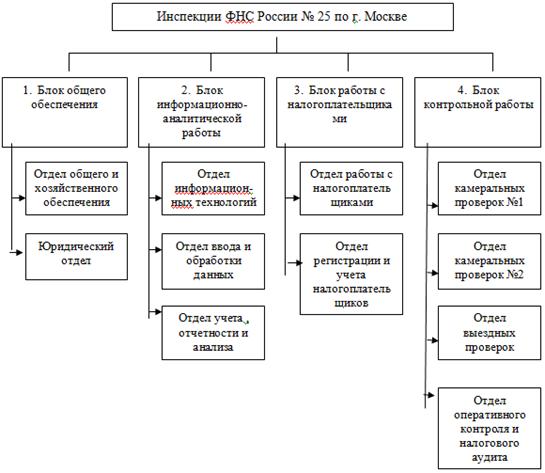 Инспекции ФНС России № 25 по г. Москве

1. Блок общего обеспечения

Отдел общего и хозяйственного обеспечения

Юридический отдел

2. Блок информационно-аналитической работы

Отдел информационных технологий

Отдел ввода и обработки данных

Отдел учета, отчетности и анализа

3. Блок работы с налогоплательщиками

Отдел работы с налогоплательщиками

Отдел регистрации и учета налогоплательщиков

4. Блок контрольной работы

Отдел камеральных проверок №1

Отдел камеральных проверок №2

Отдел выездных проверок

Отдел оперативного контроля и налогового аудита